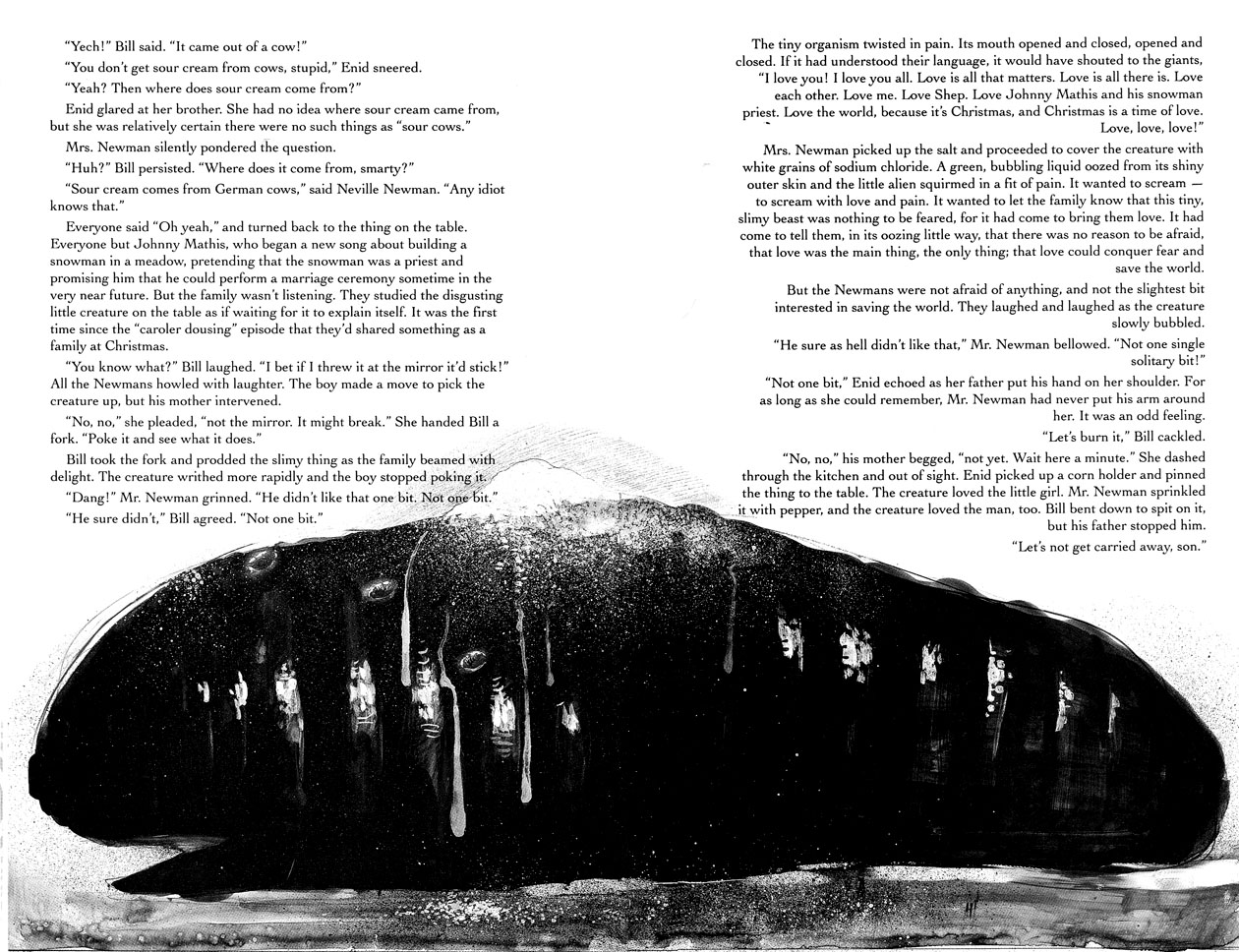 "Yech!" Bill said. "It came out of a cow!"

"You don't get sour cream from cows, stupid," Enid sneered.

"Yeah? Then where does sour cream come from?"

Enid glared at her brother. She had no idea where sour cream came from, but she was relatively certain there were no such things as "sour cows."

Mrs. Newman silently pondered the question.

"Huh?" Bill persisted. "Where does it come from, smarty?"

"Sour cream comes from German cows," said Neville Newman. "Any idiot knows that."

Everyone said "Oh yeah," and turned back to the thing on the table. Everyone but Johnny Mathis, who began a new song about building a snowman in a meadow, pretending that the snowman was a priest and promising him that he could perform a marriage ceremony sometime in the very near future. But the family wasn't listening. They studied the disgusting little creature on the table as if waiting for it to explain itself. It was the first time since the "caroler dousing" episode that they'd shared something as a family at Christmas.

"You know what?" Bill laughed. "I bet if I threw it at the mirror it'd stick!" All the Newmans howled with laughter. The boy made a move to pick the creature up, but his mother intervened.

"No, no," she pleaded, "not the mirror. It might break." She handed Bill a fork. "Poke it and see what it does."

Bill took the fork and prodded the slimy thing as the family beamed with delight. The creature writhed more rapidly and the boy stopped poking it.

"Dang!" Mr. Newman grinned. "He didn't like that one bit. Not one bit."

"He sure didn't," Bill agreed. "Not one bit."

The tiny organism twisted in pain. Its mouth opened and closed, opened and closed. If it had understood their language, it would have shouted to the giants, "I love you! I love you all. Love is all that matters. Love is all there is. Love each other. Love me. Love Shep. Love Johnny Mathis and his snowman priest. Love the world, because it's Christmas, and Christmas is a time of love. Love, love, love!"

Mrs. Newman picked up the salt and proceeded to cover the creature with white grains of sodium chloride. A green, bubbling liquid oozed from its shiny outer skin and the little alien squirmed in a fit of pain. It wanted to scream — to scream with love and pain. It wanted to let the family know that this tiny, slimy beast was nothing to be feared, for it had come to bring them love. It had come to tell them, in its oozing little way, that there was no reason to be afraid, that love was the main thing, the only thing; that love could conquer fear and save the world.

But the Newmans were not afraid of anything, and not the slightest bit interested in saving the world. They laughed and laughed as the creature slowly bubbled.

"He sure as hell didn't like that," Mr. Newman bellowed. "Not one single solitary bit!"

"Not one bit," Enid echoed as her father put his hand on her shoulder. For as long as she could remember, Mr. Newman had never put his arm around her. It was an odd feeling.

"Let's burn it," Bill cackled.

"No, no," his mother begged, "not yet. Wait here a minute." She dashed through the kitchen and out of sight. Enid picked up a corn holder and pinned the thing to the table. The creature loved the little girl. Mr. Newman sprinkled it with pepper, and the creature loved the man, too. Bill bent down to spit on it, but his father stopped him.

"Let's not get carried away, son."